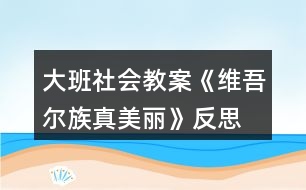 大班社会教案《维吾尔族真美丽》反思